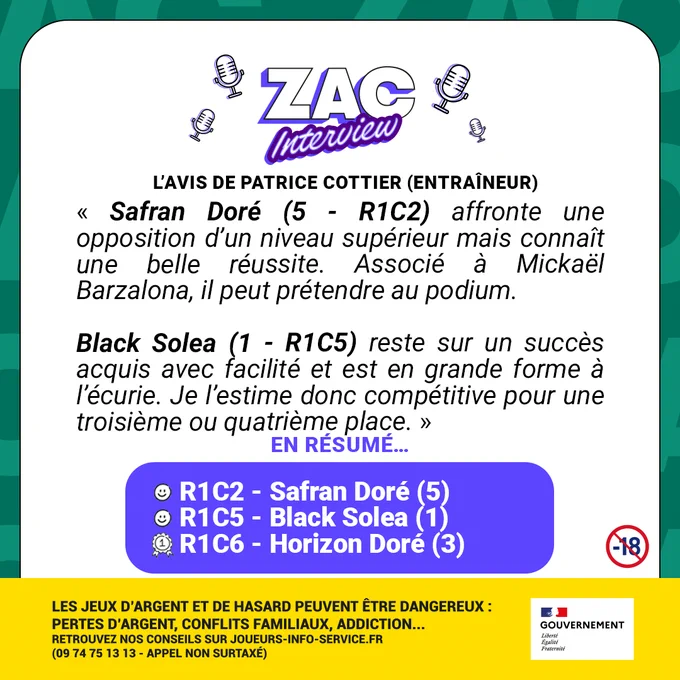 ZAC
Interview

L'AVIS DE PATRICE COTTIER (ENTRAÎNEUR)

« Safran Doré (5 - R1C2) affronte une opposition d'un niveau supérieur mais connaît une belle réussite. Associé à Mickaël Barzalona, il peut prétendre au podium.

Black Solea (1 - R1C5) reste sur un succès acquis avec facilité et est en grande forme à l'écurie. Je l'estime donc compétitive pour une troisième ou quatrième place. »

EN RÉSUMÉ...

R1C2 - Safran Doré (5)
R1C5 - Black Solea (1)
R1C6 - Horizon Doré (3)

-18

LES JEUX D'ARGENT ET DE HASARD PEUVENT ÊTRE DANGEREUX : PERTES D'ARGENT, CONFLITS FAMILIAUX, ADDICTION...
RETROUVEZ NOS CONSEILS SUR JOUEURS-INFO-SERVICE.FR
(09 74 75 13 13 - APPEL NON SURTAXÉ)

GOUVERNEMENT
Liberté
Égalité
Fraternité